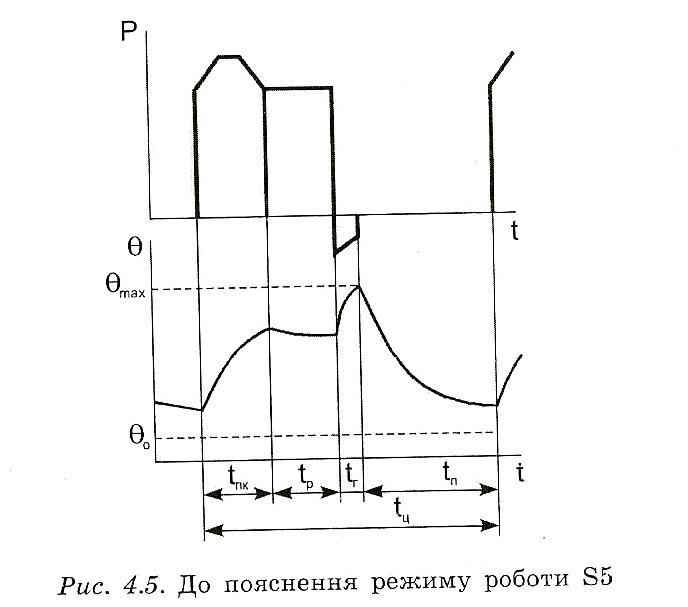 P

t

$\theta$

$\theta_{max}$

$\theta_o$

t

$t_{пк}$ $t_р$ $t_г$ $t_п$

$t_ц$

Рис. 4.5. До пояснення режиму роботи S5